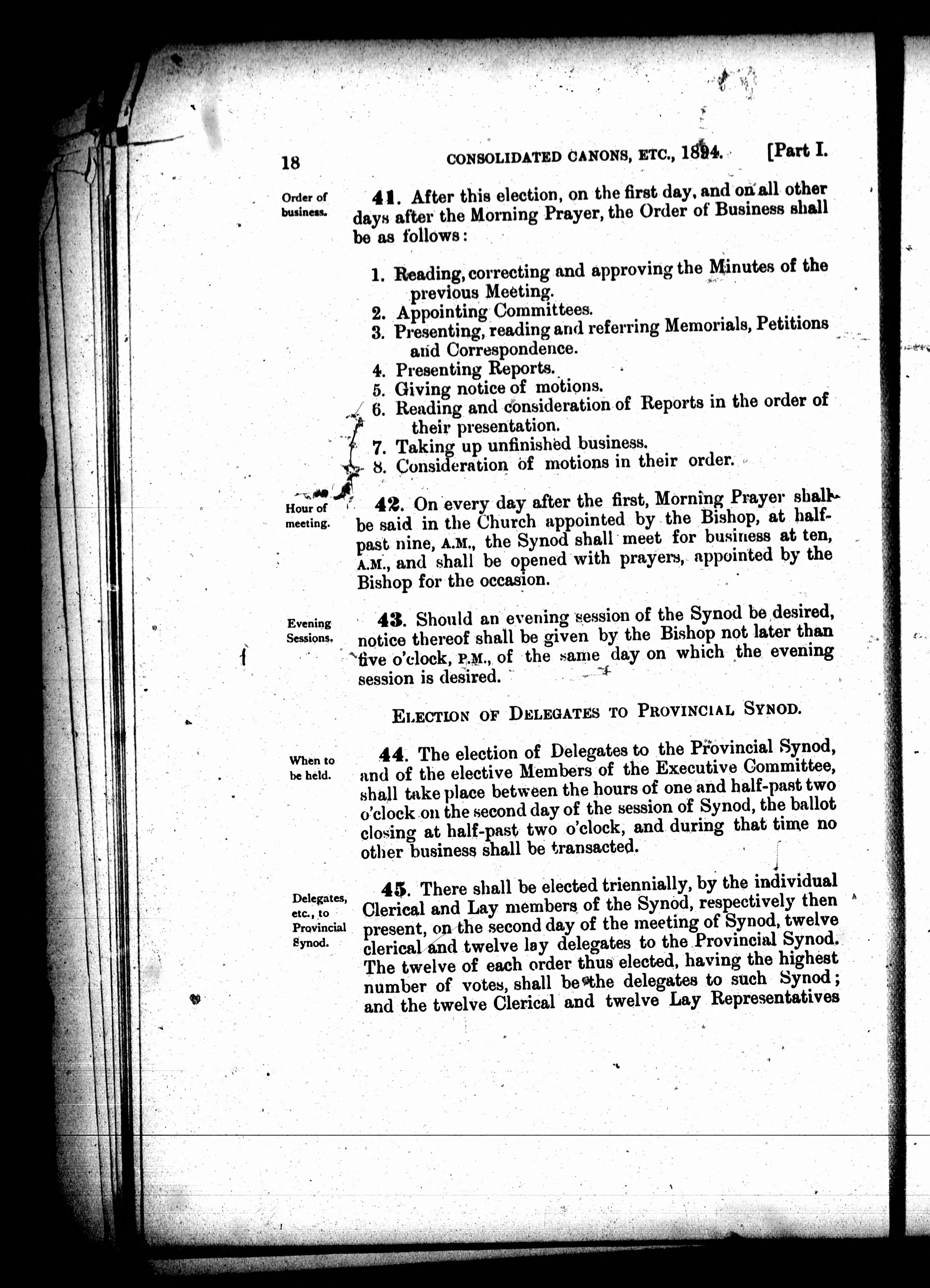 18 CONSOLIDATED CANONS, ETC., 1894. [Part I.

Order of business.

41. After this election, on the first day, and on all other days after the Morning Prayer, the Order of Business shall be as follows:

1. Reading, correcting and approving the Minutes of the previous Meeting.
2. Appointing Committees.
3. Presenting, reading and referring Memorials, Petitions and Correspondence.
4. Presenting Reports.
5. Giving notice of motions.
6. Reading and consideration of Reports in the order of their presentation.
7. Taking up unfinished business.
8. Consideration of motions in their order.

Hour of meeting.

42. On every day after the first, Morning Prayer shall be said in the Church appointed by the Bishop, at half-past nine, A.M., the Synod shall meet for business at ten, A.M., and shall be opened with prayers, appointed by the Bishop for the occasion.

Evening Sessions.

43. Should an evening session of the Synod be desired, notice thereof shall be given by the Bishop not later than five o'clock, P.M., of the same day on which the evening session is desired.

ELECTION OF DELEGATES TO PROVINCIAL SYNOD.

When to be held.

44. The election of Delegates to the Provincial Synod, and of the elective Members of the Executive Committee, shall take place between the hours of one and half-past two o'clock on the second day of the session of Synod, the ballot closing at half-past two o'clock, and during that time no other business shall be transacted.

Delegates, etc., to Provincial Synod.

45. There shall be elected triennially, by the individual Clerical and Lay members of the Synod, respectively then present, on the second day of the meeting of Synod, twelve clerical and twelve lay delegates to the Provincial Synod. The twelve of each order thus elected, having the highest number of votes, shall be the delegates to such Synod; and the twelve Clerical and twelve Lay Representatives